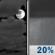 20%